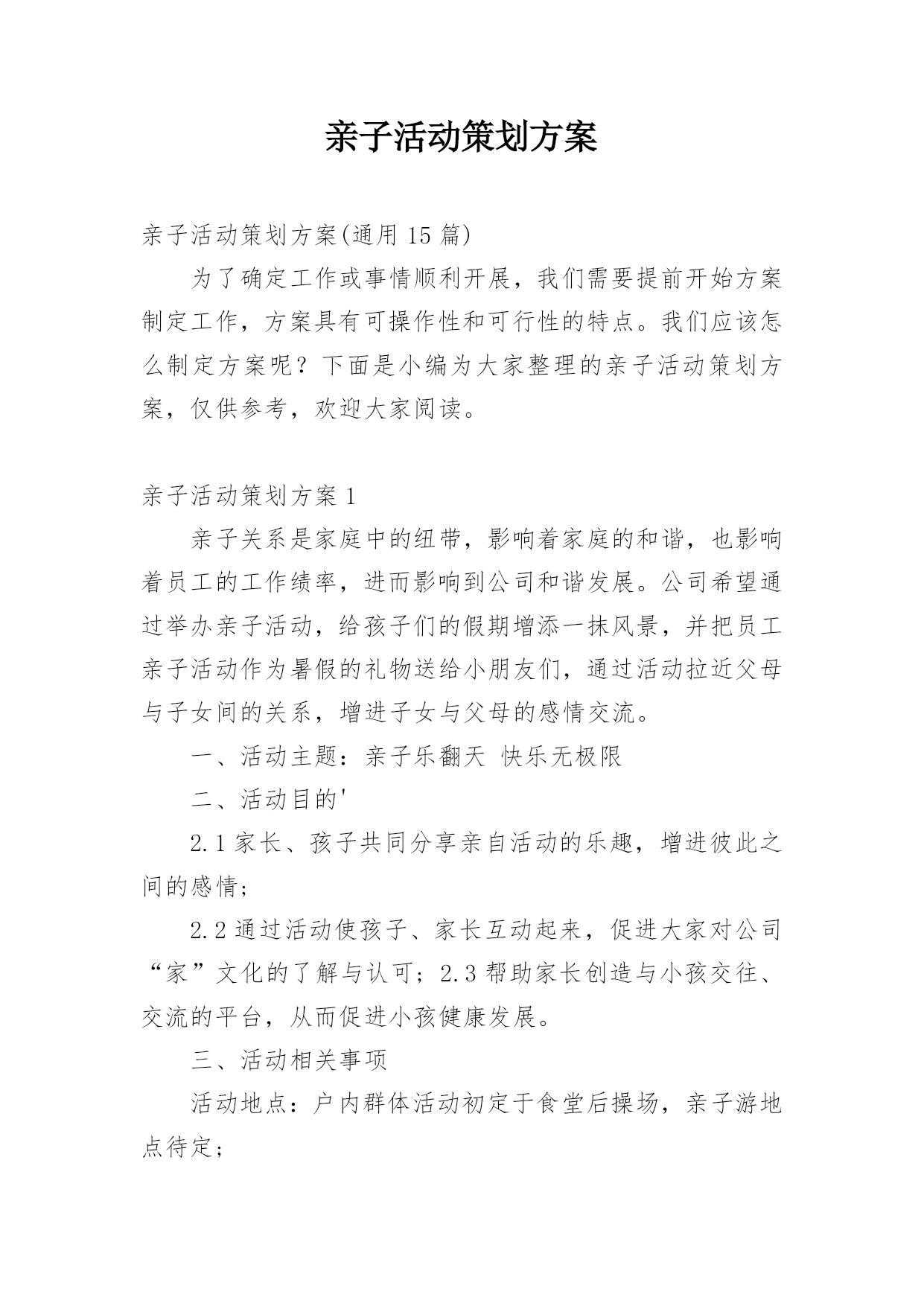 亲子活动策划方案

亲子活动策划方案(通用 15 篇)

为了确定工作或事情顺利开展，我们需要提前开始方案制定工作，方案具有可操作性和可行性的特点。我们应该怎么制定方案呢？下面是小编为大家整理的亲子活动策划方案，仅供参考，欢迎大家阅读。

亲子活动策划方案 1

亲子关系是家庭中的纽带，影响着家庭的和谐，也影响着员工的工作绩率，进而影响到公司和谐发展。公司希望通过举办亲子活动，给孩子们的假期增添一抹风景，并把员工亲子活动作为暑假的礼物送给小朋友们，通过活动拉近父母与子女间的关系，增进子女与父母的感情交流。

一、活动主题：亲子乐翻天 快乐无极限

二、活动目的'

2.1 家长、孩子共同分享亲自活动的乐趣，增进彼此之间的感情；

2.2 通过活动使孩子、家长互动起来，促进大家对公司“家”文化的了解与认可；2.3 帮助家长创造与小孩交往、交流的平台，从而促进小孩健康发展。

三、活动相关事项

活动地点：户内群体活动初定于食堂后操场，亲子游地点待定；